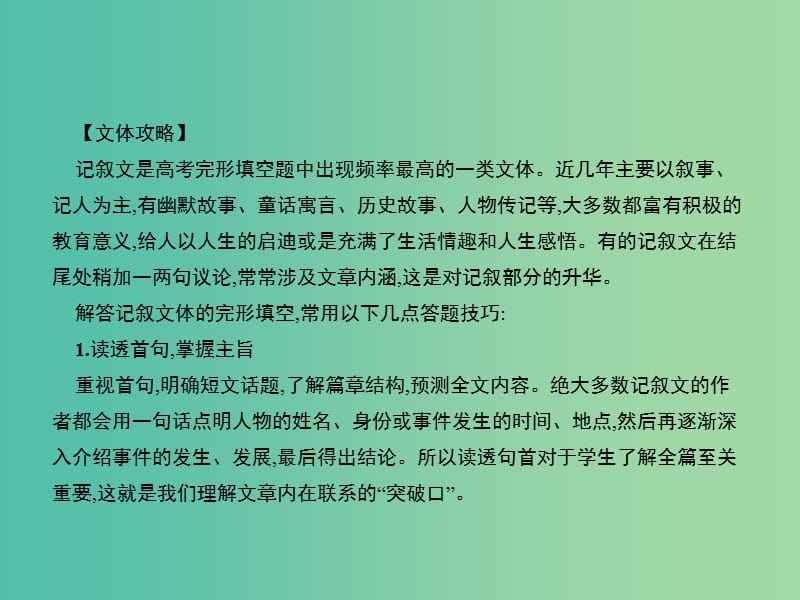 【文体攻略】

记叙文是高考完形填空题中出现频率最高的一类文体。近几年主要以叙事、记人为主,有幽默故事、童话寓言、历史故事、人物传记等,大多数都富有积极的教育意义,给人以人生的启迪或是充满了生活情趣和人生感悟。有的记叙文在结尾处稍加一两句议论,常常涉及文章内涵,这是对记叙部分的升华。

解答记叙文体的完形填空,常用以下几点答题技巧:

1.读透首句,掌握主旨

重视首句,明确短文话题,了解篇章结构,预测全文内容。绝大多数记叙文的作者都会用一句话点明人物的姓名、身份或事件发生的时间、地点,然后再逐渐深入介绍事件的发生、发展,最后得出结论。所以读透句首对于学生了解全篇至关重要,这就是我们理解文章内在联系的“突破口”。